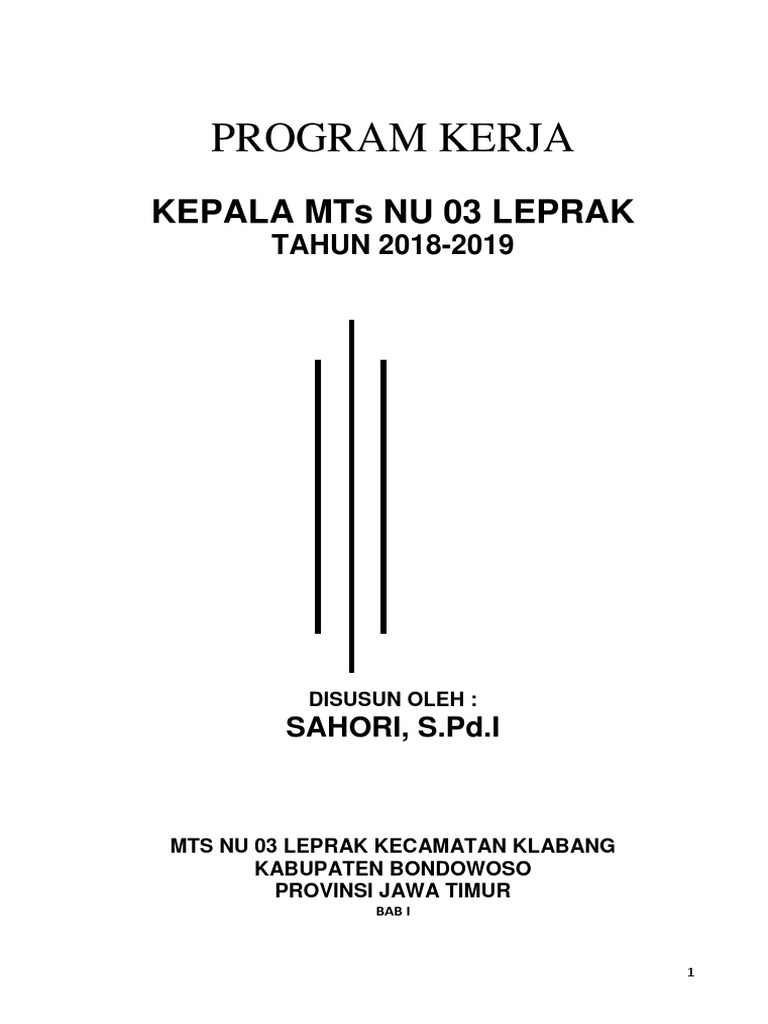 PROGRAM KERJA

KEPALA MTs NU 03 LEPRAK
TAHUN 2018-2019

DISUSUN OLEH :
SAHORI, S.Pd.I

MTS NU 03 LEPRAK KECAMATAN KLABANG
KABUPATEN BONDOWOSO
PROVINSI JAWA TIMUR
BAB I

1